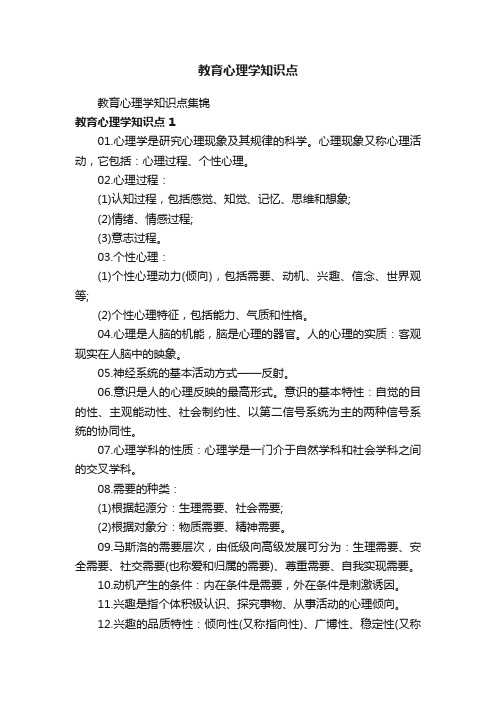 教育心理学知识点

教育心理学知识点集锦

教育心理学知识点 1

01.心理学是研究心理现象及其规律的科学。心理现象又称心理活动，它包括：心理过程、个性心理。

02.心理过程：

(1)认知过程，包括感觉、知觉、记忆、思维和想象;

(2)情绪、情感过程;

(3)意志过程。

03.个性心理：

(1)个性心理动力(倾向)，包括需要、动机、兴趣、信念、世界观等;

(2)个性心理特征，包括能力、气质和性格。

04.心理是人脑的机能，脑是心理的器官。人的心理的实质：客观现实在人脑中的映象。

05.神经系统的基本活动方式——反射。

06.意识是人的心理反映的最高形式。意识的基本特性：自觉的目的性、主观能动性、社会制约性、以第二信号系统为主的两种信号系统的协同性。

07.心理学科的性质：心理学是一门介于自然学科和社会学科之间的交叉学科。

08.需要的种类：

(1)根据起源分：生理需要、社会需要;

(2)根据对象分：物质需要、精神需要。

09.马斯洛的需要层次，由低级向高级发展可分为：生理需要、安全需要、社交需要(也称爱和归属的需要)、尊重需要、自我实现需要。

10.动机产生的条件：内在条件是需要，外在条件是刺激诱因。

11.兴趣是指个体积极认识、探究事物、从事活动的心理倾向。

12.兴趣的品质特性：倾向性(又称指向性)、广博性、稳定性(又称